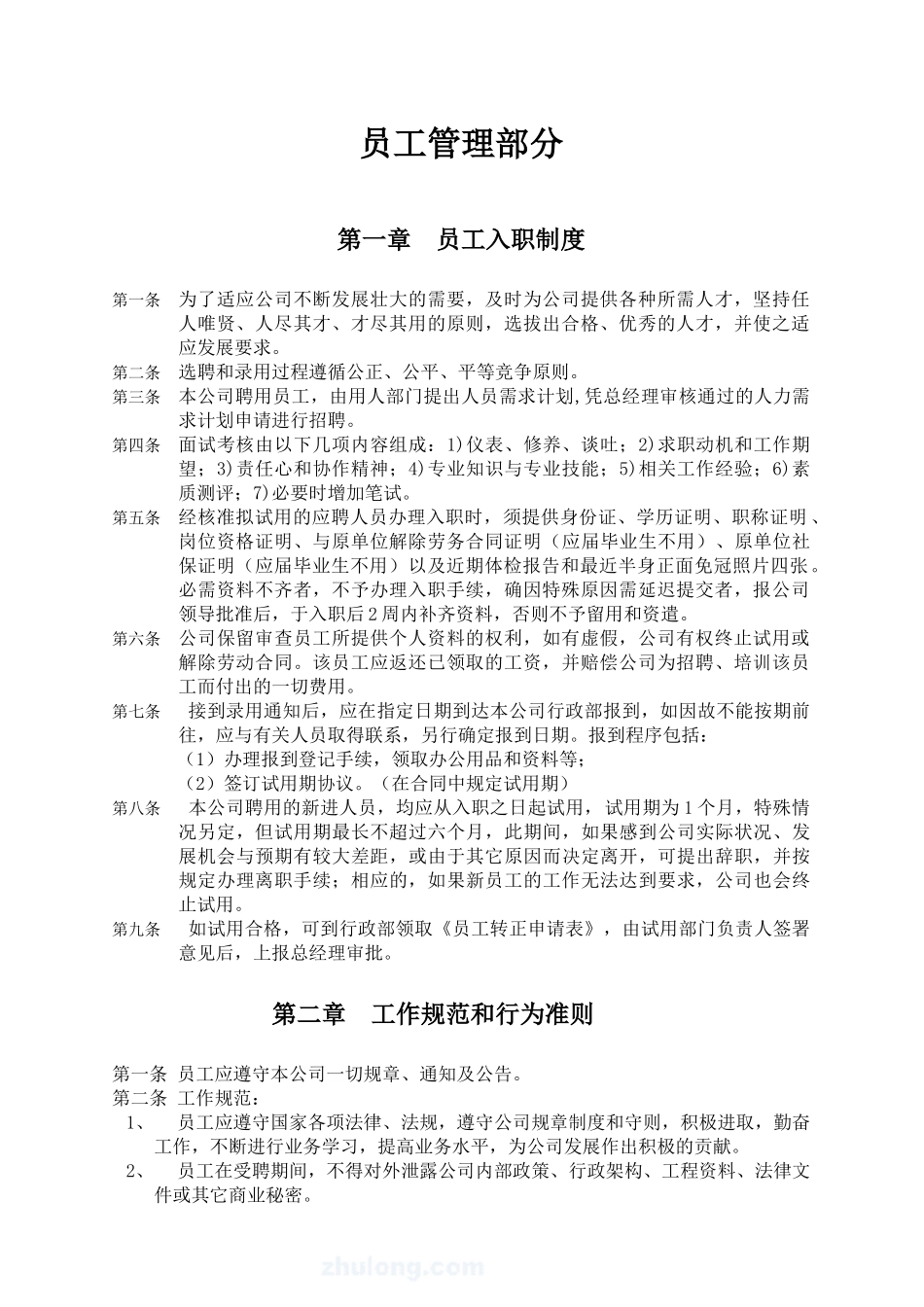 员工管理部分

第一章　员工入职制度

第一条　为了适应公司不断发展壮大的需要，及时为公司提供各种所需人才，坚持任人唯贤、人尽其才、才尽其用的原则，选拔出合格、优秀的人才，并使之适应发展要求。

第二条　选聘和录用过程遵循公正、公平、平等竞争原则。

第三条　本公司聘用员工，由用人部门提出人员需求计划,凭总经理审核通过的人力需求计划申请进行招聘。

第四条　面试考核由以下几项内容组成：1)仪表、修养、谈吐；2)求职动机和工作期望；3)责任心和协作精神；4)专业知识与专业技能；5)相关工作经验；6)素质测评；7)必要时增加笔试。

第五条　经核准拟试用的应聘人员办理入职时，须提供身份证、学历证明、职称证明、岗位资格证明、与原单位解除劳务合同证明（应届毕业生不用）、原单位社保证明（应届毕业生不用）以及近期体检报告和最近半身正面免冠照片四张。必需资料不齐者，不予办理入职手续，确因特殊原因需延迟提交者，报公司领导批准后，于入职后2周内补齐资料，否则不予留用和资遣。

第六条　公司保留审查员工所提供个人资料的权利，如有虚假，公司有权终止试用或解除劳动合同。该员工应返还已领取的工资，并赔偿公司为招聘、培训该员工而付出的一切费用。

第七条　接到录用通知后，应在指定日期到达本公司行政部报到，如因故不能按期前往，应与有关人员取得联系，另行确定报到日期。报到程序包括：
（1）办理报到登记手续，领取办公用品和资料等；
（2）签订试用期协议。（在合同中规定试用期）

第八条　本公司聘用的新进人员，均应从入职之日起试用，试用期为1个月，特殊情况另定，但试用期最长不超过六个月，此期间，如果感到公司实际状况、发展机会与预期有较大差距，或由于其它原因而决定离开，可提出辞职，并按规定办理离职手续；相应的，如果新员工的工作无法达到要求，公司也会终止试用。

第九条　如试用合格，可到行政部领取《员工转正申请表》，由试用部门负责人签署意见后，上报总经理审批。

第二章　工作规范和行为准则

第一条 员工应遵守本公司一切规章、通知及公告。
第二条 工作规范：
1、　员工应遵守国家各项法律、法规，遵守公司规章制度和守则，积极进取，勤奋工作，不断进行业务学习，提高业务水平，为公司发展作出积极的贡献。
2、　员工在受聘期间，不得对外泄露公司内部政策、行政架构、工程资料、法律文件或其它商业秘密。

zhulong.com